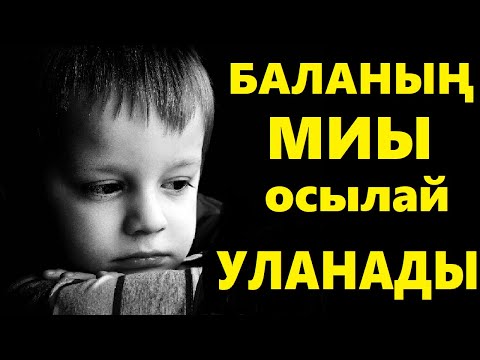 БАЛАНЫҢ
МИЫ
осылай
УЛАНАДЫ